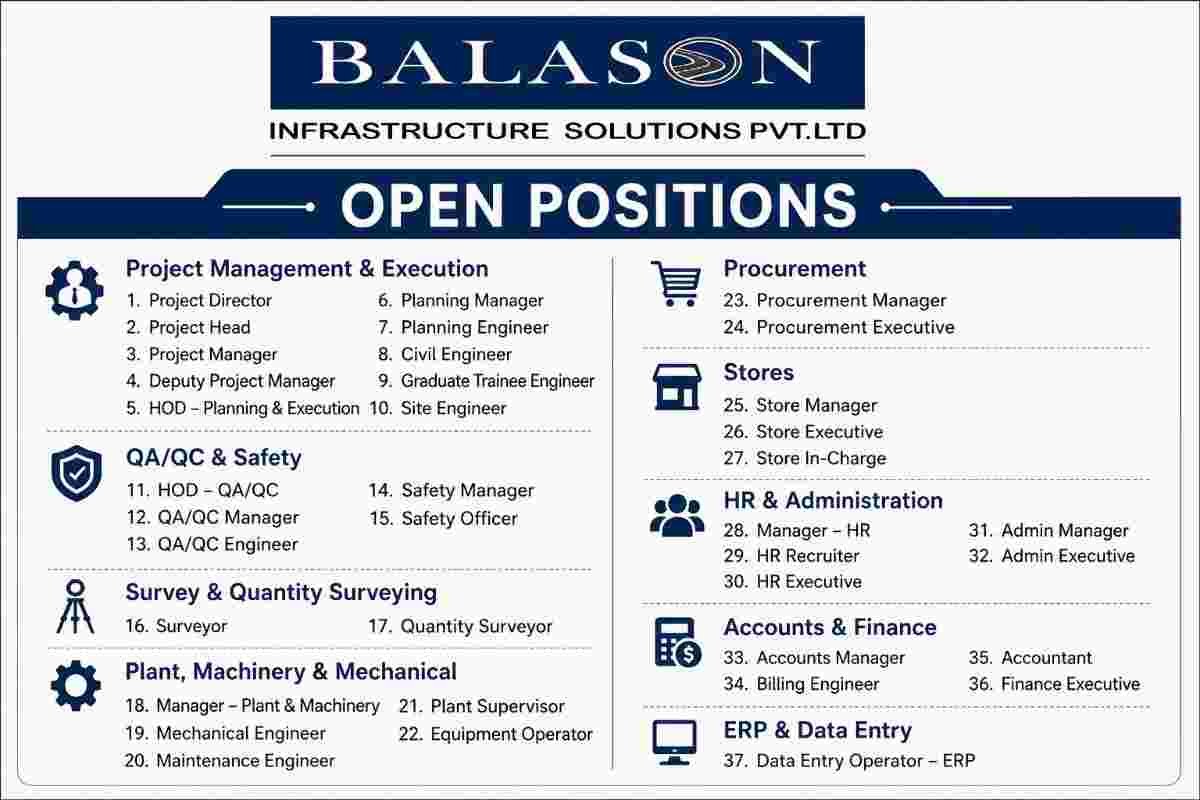 BALASON
INFRASTRUCTURE SOLUTIONS PVT.LTD

OPEN POSITIONS

Project Management & Execution
1. Project Director
2. Project Head
3. Project Manager
4. Deputy Project Manager
5. HOD – Planning & Execution
6. Planning Manager
7. Planning Engineer
8. Civil Engineer
9. Graduate Trainee Engineer
10. Site Engineer

QA/QC & Safety
11. HOD – QA/QC
12. QA/QC Manager
13. QA/QC Engineer
14. Safety Manager
15. Safety Officer

Survey & Quantity Surveying
16. Surveyor
17. Quantity Surveyor

Plant, Machinery & Mechanical
18. Manager – Plant & Machinery
19. Mechanical Engineer
20. Maintenance Engineer
21. Plant Supervisor
22. Equipment Operator

Procurement
23. Procurement Manager
24. Procurement Executive

Stores
25. Store Manager
26. Store Executive
27. Store In-Charge

HR & Administration
28. Manager – HR
29. HR Recruiter
30. HR Executive
31. Admin Manager
32. Admin Executive

Accounts & Finance
33. Accounts Manager
34. Billing Engineer
35. Accountant
36. Finance Executive

ERP & Data Entry
37. Data Entry Operator – ERP